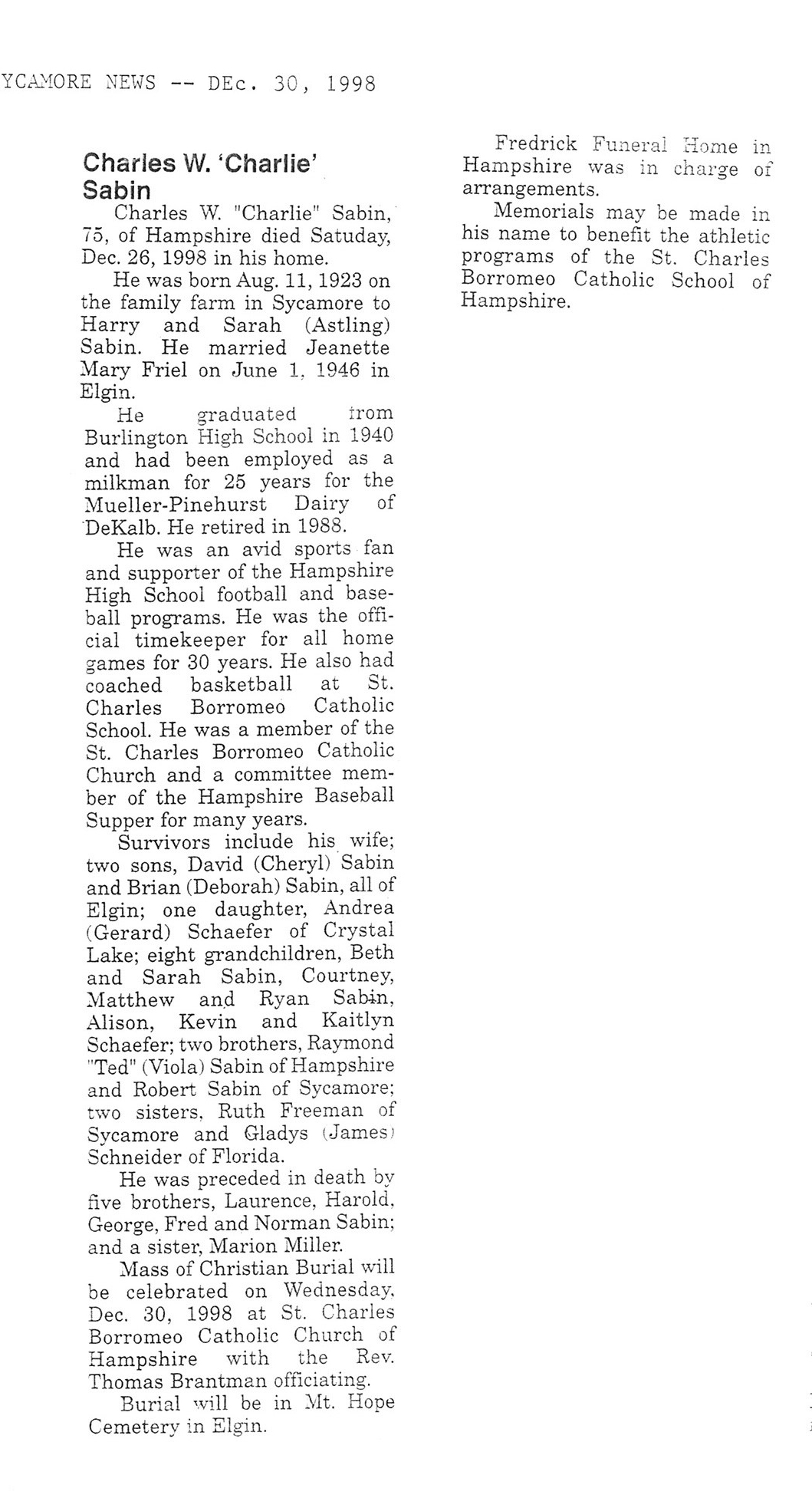 YCAMORE NEWS -- DEc. 30, 1998

Charles W. 'Charlie' Sabin

Charles W. "Charlie" Sabin, 75, of Hampshire died Satuday, Dec. 26, 1998 in his home.

He was born Aug. 11, 1923 on the family farm in Sycamore to Harry and Sarah (Astling) Sabin. He married Jeanette Mary Friel on June 1, 1946 in Elgin.

He graduated from Burlington High School in 1940 and had been employed as a milkman for 25 years for the Mueller-Pinehurst Dairy of DeKalb. He retired in 1988.

He was an avid sports fan and supporter of the Hampshire High School football and baseball programs. He was the official timekeeper for all home games for 30 years. He also had coached basketball at St. Charles Borromeo Catholic School. He was a member of the St. Charles Borromeo Catholic Church and a committee member of the Hampshire Baseball Supper for many years.

Survivors include his wife; two sons, David (Cheryl) Sabin and Brian (Deborah) Sabin, all of Elgin; one daughter, Andrea (Gerard) Schaefer of Crystal Lake; eight grandchildren, Beth and Sarah Sabin, Courtney, Matthew and Ryan Sabin, Alison, Kevin and Kaitlyn Schaefer; two brothers, Raymond "Ted" (Viola) Sabin of Hampshire and Robert Sabin of Sycamore; two sisters, Ruth Freeman of Sycamore and Gladys (James) Schneider of Florida.

He was preceded in death by five brothers, Laurence, Harold, George, Fred and Norman Sabin; and a sister, Marion Miller.

Mass of Christian Burial will be celebrated on Wednesday, Dec. 30, 1998 at St. Charles Borromeo Catholic Church of Hampshire with the Rev. Thomas Brantman officiating.

Burial will be in Mt. Hope Cemetery in Elgin.

Fredrick Funeral Home in Hampshire was in charge of arrangements.

Memorials may be made in his name to benefit the athletic programs of the St. Charles Borromeo Catholic School of Hampshire.